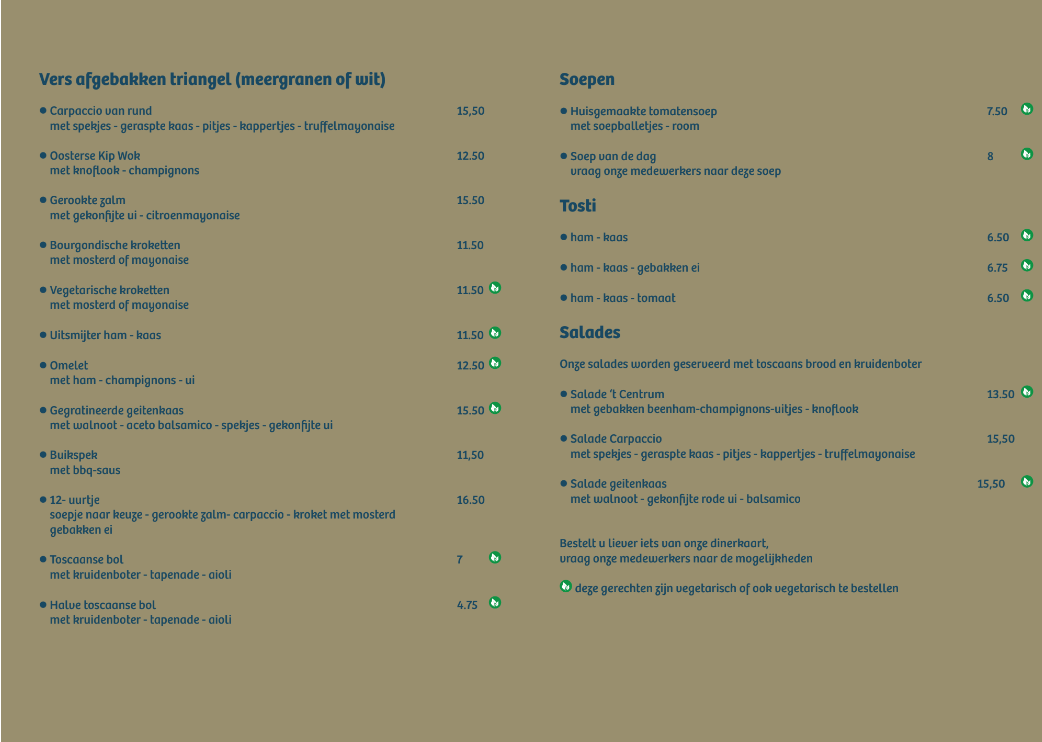 Vers afgebakken triangel (meergranen of wit)

● Carpaccio van rund 15,50
met spekjes - geraspte kaas - pitjes - kappertjes - truffelmayonaise

● Oosterse Kip Wok 12.50
met knoflook - champignons

● Gerookte zalm 15.50
met gekonfijte ui - citroenmayonaise

● Bourgondische kroketten 11.50
met mosterd of mayonaise

● Vegetarische kroketten 11.50
met mosterd of mayonaise

● Uitsmijter ham - kaas 11.50

● Omelet 12.50
met ham - champignons - ui

● Gegratineerde geitenkaas 15.50
met walnoot - aceto balsamico - spekjes - gekonfijte ui

● Buikspek 11,50
met bbq-saus

● 12- uurtje 16.50
soepje naar keuze - gerookte zalm- carpaccio - kroket met mosterd gebakken ei

● Toscaanse bol 7
met kruidenboter - tapenade - aioli

● Halve toscaanse bol 4.75
met kruidenboter - tapenade - aioli

Soepen

● Huisgemaakte tomatensoep 7.50
met soepballetjes - room

● Soep van de dag 8
vraag onze medewerkers naar deze soep

Tosti

● ham - kaas 6.50

● ham - kaas - gebakken ei 6.75

● ham - kaas - tomaat 6.50

Salades

Onze salades worden geserveerd met toscaans brood en kruidenboter

● Salade 't Centrum 13.50
met gebakken beenham-champignons-uitjes - knoflook

● Salade Carpaccio 15,50
met spekjes - geraspte kaas - pitjes - kappertjes - truffelmayonaise

● Salade geitenkaas 15,50
met walnoot - gekonfijte rode ui - balsamico

Bestelt u liever iets van onze dinerkaart,
vraag onze medewerkers naar de mogelijkheden

deze gerechten zijn vegetarisch of ook vegetarisch te bestellen